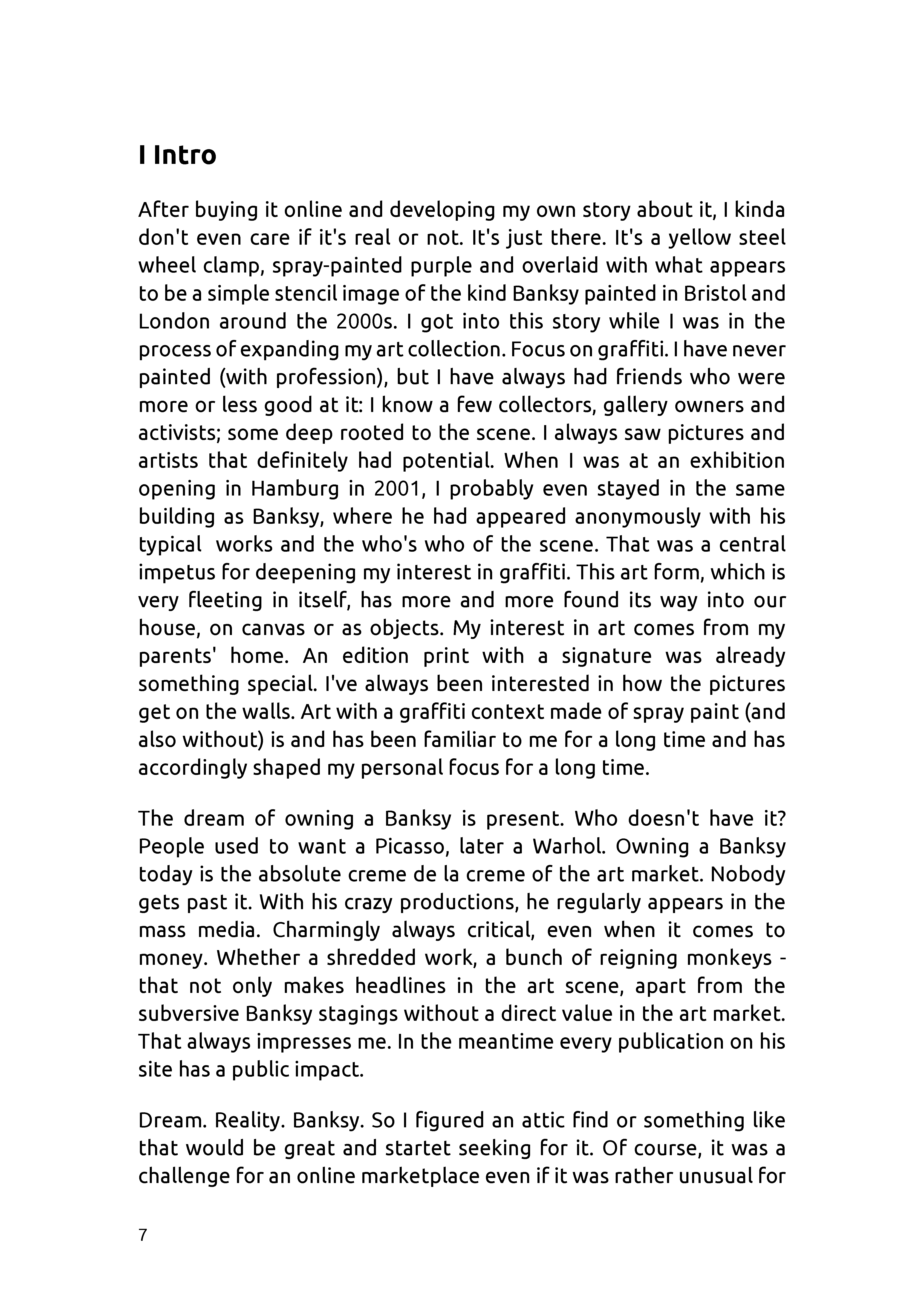 I Intro

After buying it online and developing my own story about it, I kinda don't even care if it's real or not. It's just there. It's a yellow steel wheel clamp, spray-painted purple and overlaid with what appears to be a simple stencil image of the kind Banksy painted in Bristol and London around the 2000s. I got into this story while I was in the process of expanding my art collection. Focus on graffiti. I have never painted (with profession), but I have always had friends who were more or less good at it: I know a few collectors, gallery owners and activists; some deep rooted to the scene. I always saw pictures and artists that definitely had potential. When I was at an exhibition opening in Hamburg in 2001, I probably even stayed in the same building as Banksy, where he had appeared anonymously with his typical works and the who's who of the scene. That was a central impetus for deepening my interest in graffiti. This art form, which is very fleeting in itself, has more and more found its way into our house, on canvas or as objects. My interest in art comes from my parents' home. An edition print with a signature was already something special. I've always been interested in how the pictures get on the walls. Art with a graffiti context made of spray paint (and also without) is and has been familiar to me for a long time and has accordingly shaped my personal focus for a long time.

The dream of owning a Banksy is present. Who doesn't have it? People used to want a Picasso, later a Warhol. Owning a Banksy today is the absolute creme de la creme of the art market. Nobody gets past it. With his crazy productions, he regularly appears in the mass media. Charmingly always critical, even when it comes to money. Whether a shredded work, a bunch of reigning monkeys - that not only makes headlines in the art scene, apart from the subversive Banksy stagings without a direct value in the art market. That always impresses me. In the meantime every publication on his site has a public impact.

Dream. Reality. Banksy. So I figured an attic find or something like that would be great and startet seeking for it. Of course, it was a challenge for an online marketplace even if it was rather unusual for

7